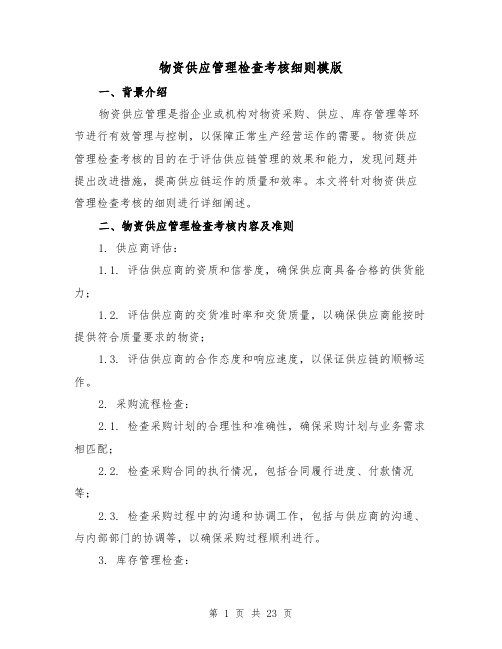 物资供应管理检查考核细则模版

一、背景介绍

物资供应管理是指企业或机构对物资采购、供应、库存管理等环节进行有效管理与控制，以保障正常生产经营运作的需要。物资供应管理检查考核的目的在于评估供应链管理的效果和能力，发现问题并提出改进措施，提高供应链运作的质量和效率。本文将针对物资供应管理检查考核的细则进行详细阐述。

二、物资供应管理检查考核内容及准则

1. 供应商评估：

1.1. 评估供应商的资质和信誉度，确保供应商具备合格的供货能力；

1.2. 评估供应商的交货准时率和交货质量，以确保供应商能按时提供符合质量要求的物资；

1.3. 评估供应商的合作态度和响应速度，以保证供应链的顺畅运作。

2. 采购流程检查：

2.1. 检查采购计划的合理性和准确性，确保采购计划与业务需求相匹配；

2.2. 检查采购合同的执行情况，包括合同履行进度、付款情况等；

2.3. 检查采购过程中的沟通和协调工作，包括与供应商的沟通、与内部部门的协调等，以确保采购过程顺利进行。

3. 库存管理检查：

第 1 页 共 23 页